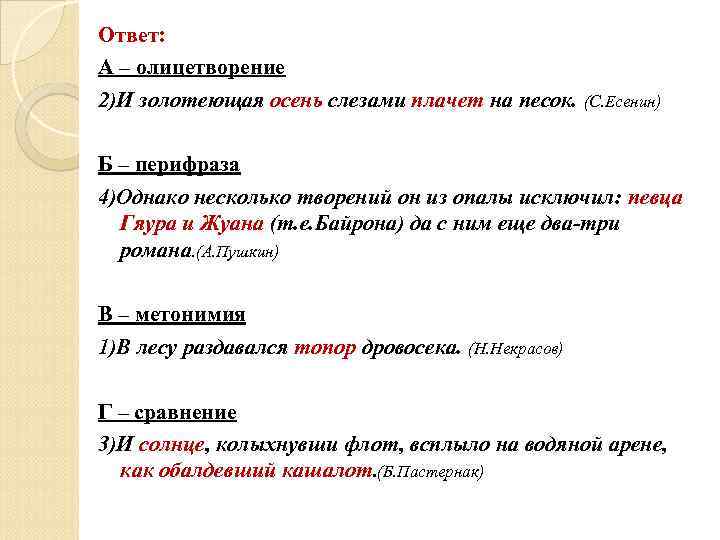 Ответ:

А – олицетворение

2)И золотеющая осень слезами плачет на песок. (С.Есенин)

Б – перифраза

4)Однако несколько творений он из опалы исключил: певца Гяура и Жуана (т.е.Байрона) да с ним еще два-три романа.(А.Пушкин)

В – метонимия

1)В лесу раздавался топор дровосека. (Н.Некрасов)

Г – сравнение

3)И солнце, колыхнувши флот, всплыло на водяной арене, как обалдевший кашалот.(Б.Пастернак)